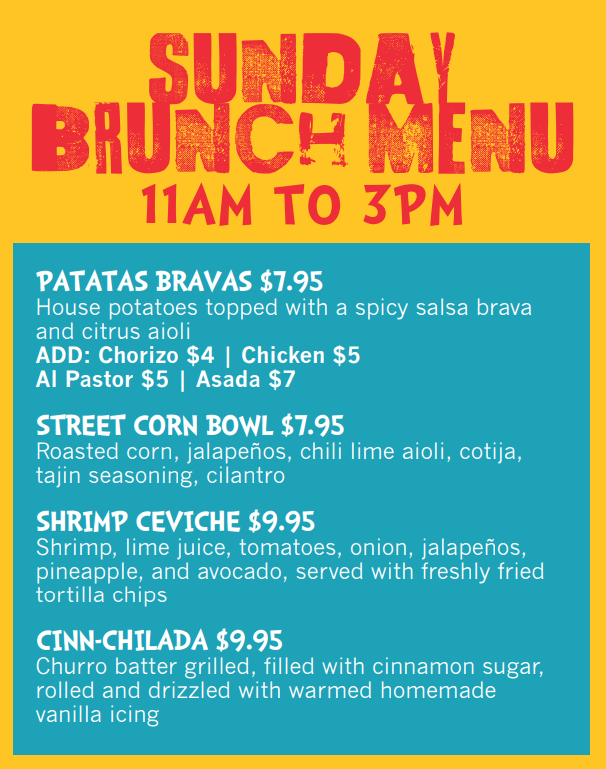 SUNDAY
BRUNCH MENU
11AM TO 3PM

PATATAS BRAVAS $7.95
House potatoes topped with a spicy salsa brava and citrus aioli
ADD: Chorizo $4 | Chicken $5
Al Pastor $5 | Asada $7

STREET CORN BOWL $7.95
Roasted corn, jalapeños, chili lime aioli, cotija, tajin seasoning, cilantro

SHRIMP CEVICHE $9.95
Shrimp, lime juice, tomatoes, onion, jalapeños, pineapple, and avocado, served with freshly fried tortilla chips

CINN-CHILADA $9.95
Churro batter grilled, filled with cinnamon sugar, rolled and drizzled with warmed homemade vanilla icing